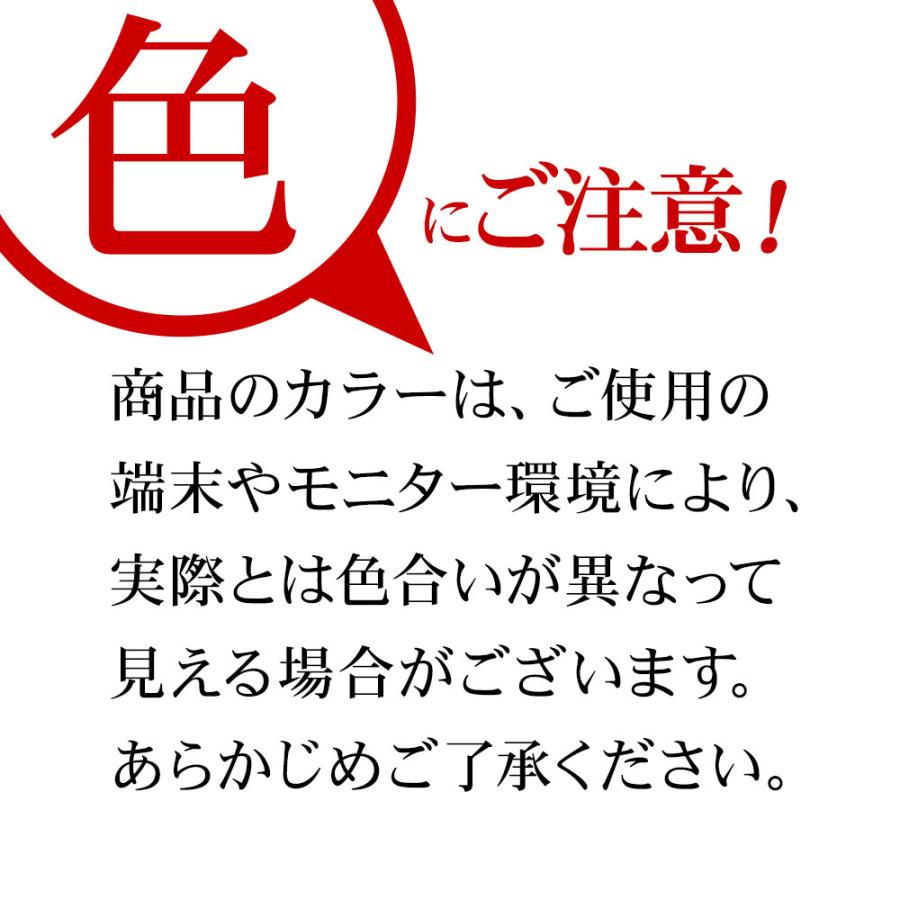 色にご注意！

商品のカラーは、ご使用の端末やモニター環境により、実際とは色合いが異なって見える場合がございます。あらかじめご了承ください。